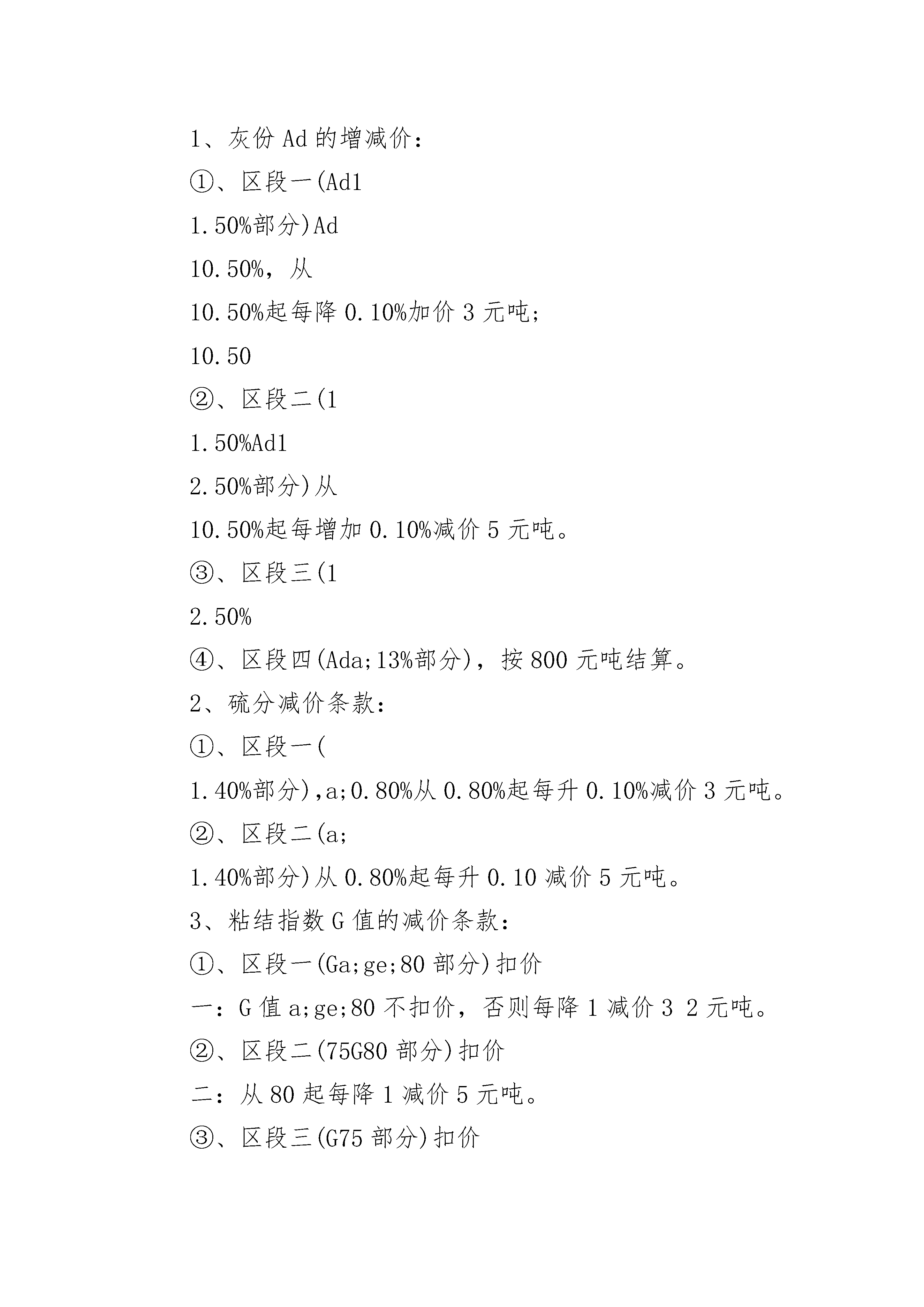 1、灰份 Ad 的增减价：

①、区段一(Ad1

1.50%部分)Ad

10.50%，从

10.50%起每降 0.10%加价 3 元吨；

10.50

②、区段二(1

1.50%Ad1

2.50%部分)从

10.50%起每增加 0.10%减价 5 元吨。

③、区段三(1

2.50%

④、区段四(Ada;13%部分)，按 800 元吨结算。

2、硫分减价条款：

①、区段一(

1.40%部分),a;0.80%从 0.80%起每升 0.10%减价 3 元吨。

②、区段二(a;

1.40%部分)从 0.80%起每升 0.10 减价 5 元吨。

3、粘结指数 G 值的减价条款：

①、区段一(Ga;ge;80 部分)扣价

一：G 值 a;ge;80 不扣价，否则每降 1 减价 3 2 元吨。

②、区段二(75G80 部分)扣价

二：从 80 起每降 1 减价 5 元吨。

③、区段三(G75 部分)扣价